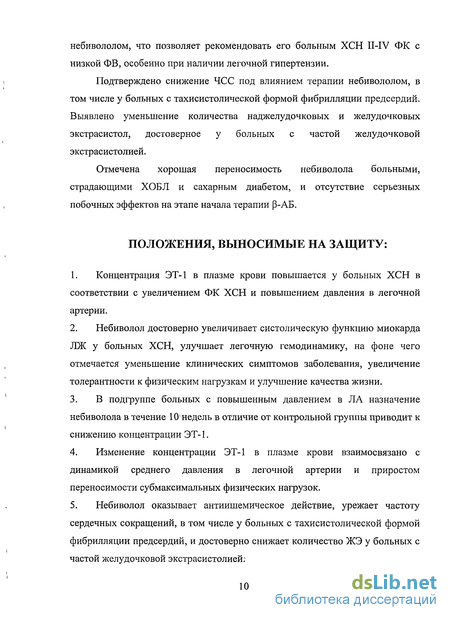 небивололом, что позволяет рекомендовать его больным ХСН II-IV ФК с низкой ФВ, особенно при наличии легочной гипертензии.

Подтверждено снижение ЧСС под влиянием терапии небивололом, в том числе у больных с тахисистолической формой фибрилляции предсердий. Выявлено уменьшение количества наджелудочковых и желудочковых экстрасистол, достоверное у больных с частой желудочковой экстрасистолией.

Отмечена хорошая переносимость небиволола больными, страдающими ХОБЛ и сахарным диабетом, и отсутствие серьезных побочных эффектов на этапе начала терапии β-АБ.

ПОЛОЖЕНИЯ, ВЫНОСИМЫЕ НА ЗАЩИТУ:

1. Концентрация ЭТ-1 в плазме крови повышается у больных ХСН в соответствии с увеличением ФК ХСН и повышением давления в легочной артерии.

2. Небиволол достоверно увеличивает систолическую функцию миокарда ЛЖ у больных ХСН, улучшает легочную гемодинамику, на фоне чего отмечается уменьшение клинических симптомов заболевания, увеличение толерантности к физическим нагрузкам и улучшение качества жизни.

3. В подгруппе больных с повышенным давлением в ЛА назначение небиволола в течение 10 недель в отличие от контрольной группы приводит к снижению концентрации ЭТ-1.

4. Изменение концентрации ЭТ-1 в плазме крови взаимосвязано с динамикой среднего давления в легочной артерии и приростом переносимости субмаксимальных физических нагрузок.

5. Небиволол оказывает антиишемическое действие, урежает частоту сердечных сокращений, в том числе у больных с тахисистолической формой фибрилляции предсердий, и достоверно снижает количество ЖЭ у больных с частой желудочковой экстрасистолией:

10

dsLib.net
библиотека диссертаций